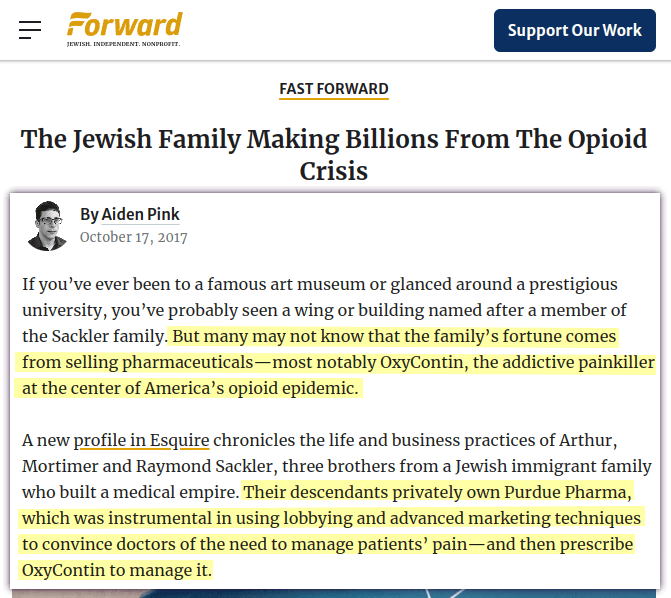 Forward
JEWISH. INDEPENDENT. NONPROFIT.

Support Our Work

FAST FORWARD

The Jewish Family Making Billions From The Opioid Crisis

By Aiden Pink
October 17, 2017

If you've ever been to a famous art museum or glanced around a prestigious university, you've probably seen a wing or building named after a member of the Sackler family. But many may not know that the family's fortune comes from selling pharmaceuticals—most notably OxyContin, the addictive painkiller at the center of America's opioid epidemic.

A new profile in Esquire chronicles the life and business practices of Arthur, Mortimer and Raymond Sackler, three brothers from a Jewish immigrant family who built a medical empire. Their descendants privately own Purdue Pharma, which was instrumental in using lobbying and advanced marketing techniques to convince doctors of the need to manage patients' pain—and then prescribe OxyContin to manage it.